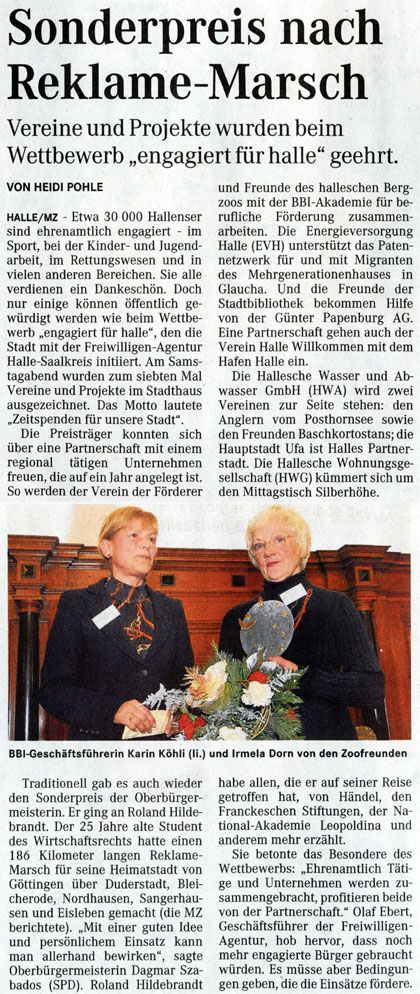 Sonderpreis nach Reklame-Marsch

Vereine und Projekte wurden beim Wettbewerb „engagiert für halle" geehrt.

VON HEIDI POHLE

HALLE/MZ - Etwa 30 000 Hallenser sind ehrenamtlich engagiert - im Sport, bei der Kinder- und Jugendarbeit, im Rettungswesen und in vielen anderen Bereichen. Sie alle verdienen ein Dankeschön. Doch nur einige können öffentlich gewürdigt werden wie beim Wettbewerb „engagiert für halle", den die Stadt mit der Freiwilligen-Agentur Halle-Saalkreis initiiert. Am Samstagabend wurden zum siebten Mal Vereine und Projekte im Stadthaus ausgezeichnet. Das Motto lautete „Zeitspenden für unsere Stadt".

Die Preisträger konnten sich über eine Partnerschaft mit einem regional tätigen Unternehmen freuen, die auf ein Jahr angelegt ist. So werden der Verein der Förderer und Freunde des halleschen Bergzoos mit der BBI-Akademie für berufliche Förderung zusammenarbeiten. Die Energieversorgung Halle (EVH) unterstützt das Patennetzwerk für und mit Migranten des Mehrgenerationenhauses in Glaucha. Und die Freunde der Stadtbibliothek bekommen Hilfe von der Günter Papenburg AG. Eine Partnerschaft gehen auch der Verein Halle Willkommen mit dem Hafen Halle ein.

Die Hallesche Wasser und Abwasser GmbH (HWA) wird zwei Vereinen zur Seite stehen: den Anglern vom Posthornsee sowie den Freunden Baschkortostans; die Hauptstadt Ufa ist Halles Partnerstadt. Die Hallesche Wohnungsgesellschaft (HWG) kümmert sich um den Mittagstisch Silberhöhe.

BBI-Geschäftsführerin Karin Köhli (li.) und Irmela Dorn von den Zoofreunden

Traditionell gab es auch wieder den Sonderpreis der Oberbürgermeisterin. Er ging an Roland Hildebrandt. Der 25 Jahre alte Student des Wirtschaftsrechts hatte einen 186 Kilometer langen Reklame-Marsch für seine Heimatstadt von Göttingen über Duderstadt, Bleicherode, Nordhausen, Sangerhausen und Eisleben gemacht (die MZ berichtete). „Mit einer guten Idee und persönlichem Einsatz kann man allerhand bewirken", sagte Oberbürgermeisterin Dagmar Szabados (SPD). Roland Hildebrandt habe allen, die er auf seiner Reise getroffen hat, von Händel, den Franckeschen Stiftungen, der National-Akademie Leopoldina und anderem mehr erzählt.

Sie betonte das Besondere des Wettbewerbs: „Ehrenamtlich Tätige und Unternehmen werden zusammengebracht, profitieren beide von der Partnerschaft." Olaf Ebert, Geschäftsführer der Freiwilligen-Agentur, hob hervor, dass noch mehr engagierte Bürger gebraucht würden. Es müsse aber Bedingungen geben, die die Einsätze fördere.